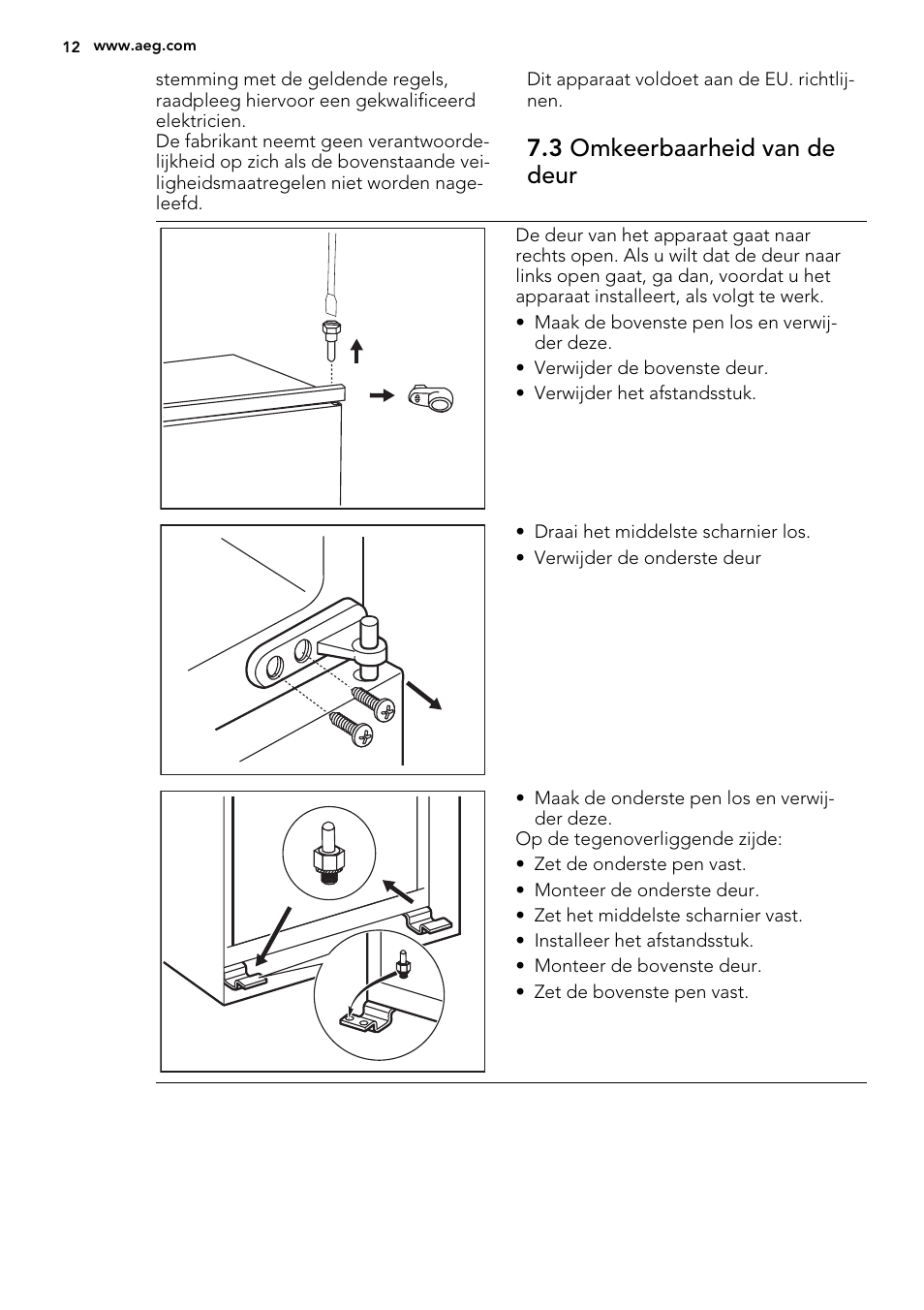 12 www.aeg.com

stemming met de geldende regels, raadpleeg hiervoor een gekwalificeerd elektricien.
De fabrikant neemt geen verantwoordelijkheid op zich als de bovenstaande veiligheidsmaatregelen niet worden nageleefd.

Dit apparaat voldoet aan de EU. richtlijnen.

7.3 Omkeerbaarheid van de deur

De deur van het apparaat gaat naar rechts open. Als u wilt dat de deur naar links open gaat, ga dan, voordat u het apparaat installeert, als volgt te werk.
• Maak de bovenste pen los en verwijder deze.
• Verwijder de bovenste deur.
• Verwijder het afstandsstuk.

• Draai het middelste scharnier los.
• Verwijder de onderste deur

• Maak de onderste pen los en verwijder deze.
Op de tegenoverliggende zijde:
• Zet de onderste pen vast.
• Monteer de onderste deur.
• Zet het middelste scharnier vast.
• Installeer het afstandsstuk.
• Monteer de bovenste deur.
• Zet de bovenste pen vast.